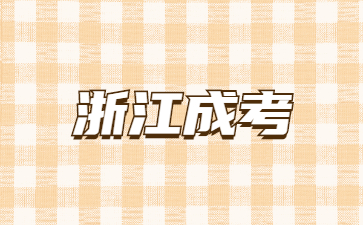 浙江成考